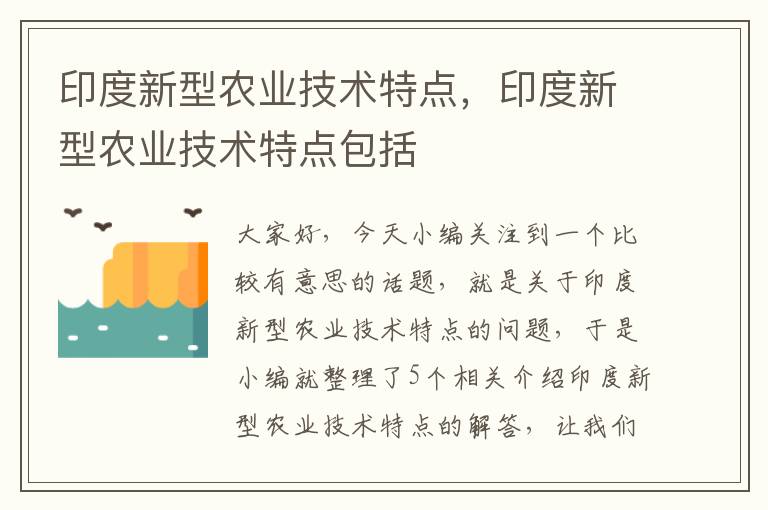 印度新型农业技术特点，印度新型农业技术特点包括

大家好，今天小编关注到一个比较有意思的话题，就是关于印度新型农业技术特点的问题，于是小编就整理了5个相关介绍印度新型农业技术特点的解答，让我们